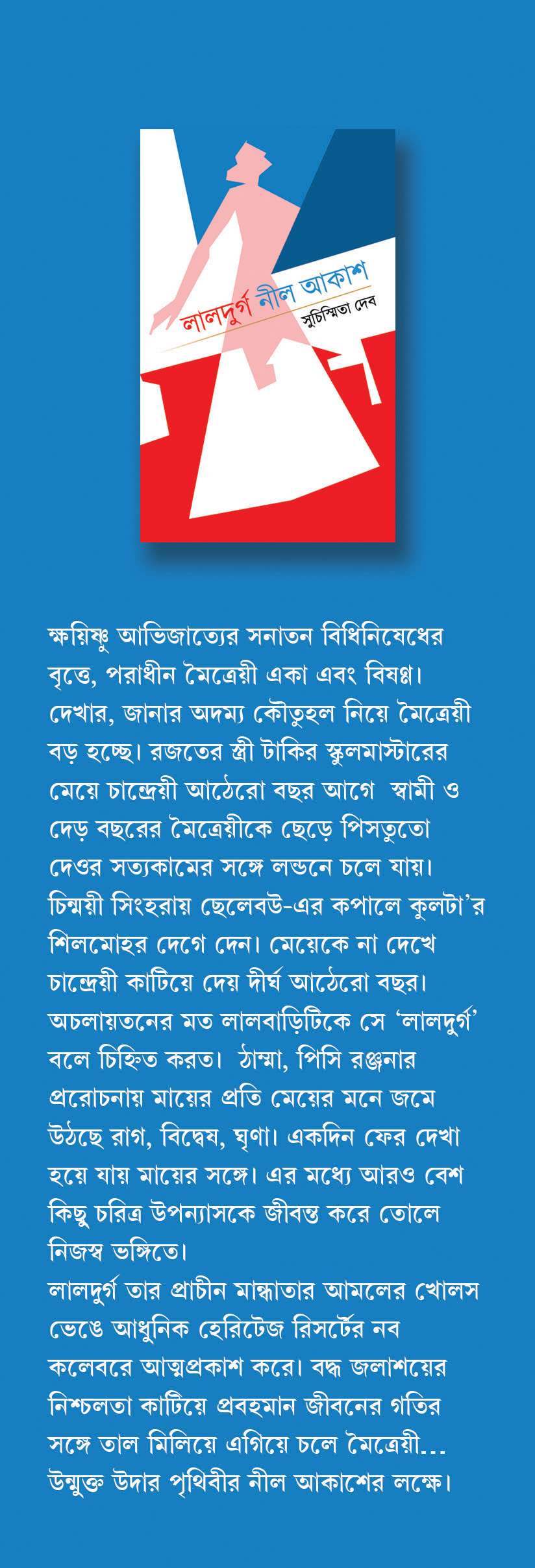 লালদুর্গ নীল আকাশ
সুচিস্মিতা দেব

ক্ষয়িষ্ণু আভিজাত্যের সনাতন বিধিনিষেধের বৃত্তে, পরাধীন মৈত্রেয়ী একা এবং বিষণ্ণ। দেখার, জানার অদম্য কৌতুহল নিয়ে মৈত্রেয়ী বড় হচ্ছে। রজতের স্ত্রী টাকির স্কুলমাস্টারের মেয়ে চান্দ্রেয়ী আঠেরো বছর আগে স্বামী ও দেড় বছরের মৈত্রেয়ীকে ছেড়ে পিসতুতো দেওর সত্যকামের সঙ্গে লন্ডনে চলে যায়। চিন্ময়ী সিংহরায় ছেলেবউ-এর কপালে কুলটা'র শিলমোহর দেগে দেন। মেয়েকে না দেখে চান্দ্রেয়ী কাটিয়ে দেয় দীর্ঘ আঠেরো বছর। অচলায়তনের মত লালবাড়িটিকে সে 'লালদুর্গ' বলে চিহ্নিত করত। ঠাম্মা, পিসি রঞ্জনার প্ররোচনায় মায়ের প্রতি মেয়ের মনে জমে উঠছে রাগ, বিদ্বেষ, ঘৃণা। একদিন ফের দেখা হয়ে যায় মায়ের সঙ্গে। এর মধ্যে আরও বেশ কিছু চরিত্র উপন্যাসকে জীবন্ত করে তোলে নিজস্ব ভঙ্গিতে।

লালদুর্গ তার প্রাচীন মান্ধাতার আমলের খোলস ভেঙে আধুনিক হেরিটেজ রিসর্টের নব কলেবরে আত্মপ্রকাশ করে। বদ্ধ জলাশয়ের নিশ্চলতা কাটিয়ে প্রবহমান জীবনের গতির সঙ্গে তাল মিলিয়ে এগিয়ে চলে মৈত্রেয়ী... উন্মুক্ত উদার পৃথিবীর নীল আকাশের লক্ষে।